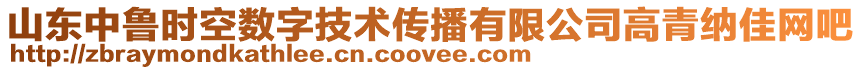 山东中鲁时空数字技术传播有限公司高青纳佳网吧
http://zbraymondkathlee.cn.coovee.com